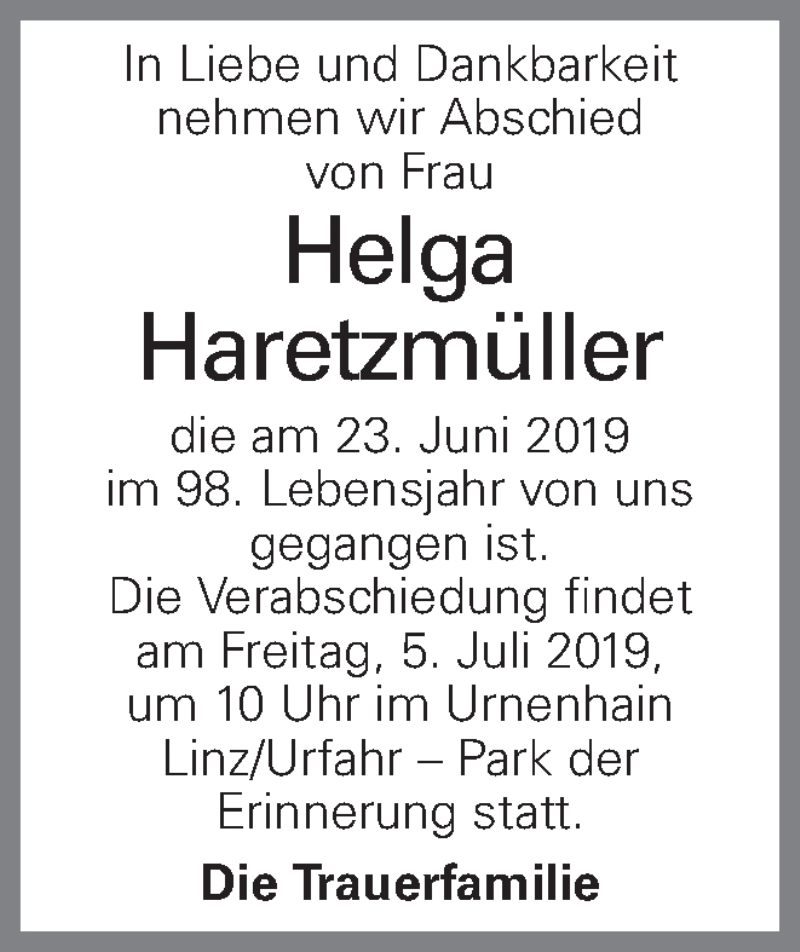 In Liebe und Dankbarkeit nehmen wir Abschied von Frau

Helga Haretzmüller

die am 23. Juni 2019 im 98. Lebensjahr von uns gegangen ist.
Die Verabschiedung findet am Freitag, 5. Juli 2019, um 10 Uhr im Urnenhain Linz/Urfahr – Park der Erinnerung statt.

Die Trauerfamilie